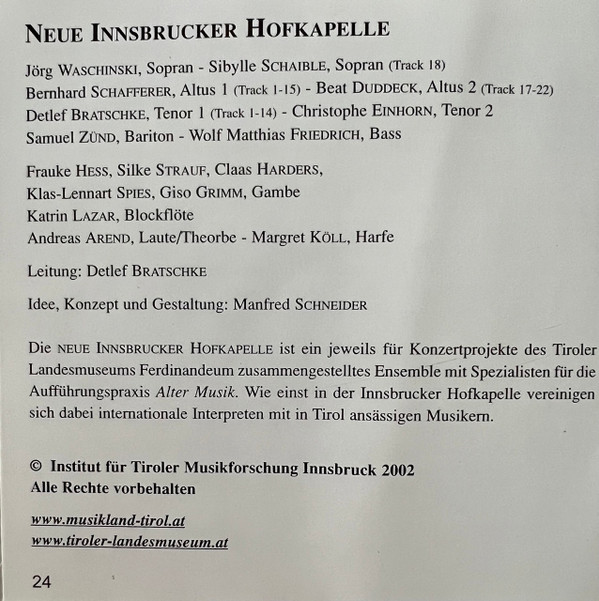 NEUE INNSBRUCKER HOFKAPELLE

Jörg WASCHINSKI, Sopran - Sibylle SCHAIBLE, Sopran (Track 18)
Bernhard SCHAFFERER, Altus 1 (Track 1-15) - Beat DUDDECK, Altus 2 (Track 17-22)
Detlef BRATSCHKE, Tenor 1 (Track 1-14) - Christophe EINHORN, Tenor 2
Samuel ZÜND, Bariton - Wolf Matthias FRIEDRICH, Bass

Frauke HESS, Silke STRAUF, Claas HARDERS,
Klas-Lennart SPIES, Giso GRIMM, Gambe
Katrin LAZAR, Blockflöte
Andreas AREND, Laute/Theorbe - Margret KÖLL, Harfe

Leitung: Detlef BRATSCHKE

Idee, Konzept und Gestaltung: Manfred SCHNEIDER

Die NEUE INNSBRUCKER HOFKAPELLE ist ein jeweils für Konzertprojekte des Tiroler Landesmuseums Ferdinandeum zusammengestelltes Ensemble mit Spezialisten für die Aufführungspraxis Alter Musik. Wie einst in der Innsbrucker Hofkapelle vereinigen sich dabei internationale Interpreten mit in Tirol ansässigen Musikern.

© Institut für Tiroler Musikforschung Innsbruck 2002
Alle Rechte vorbehalten

www.musikland-tirol.at
www.tiroler-landesmuseum.at

24